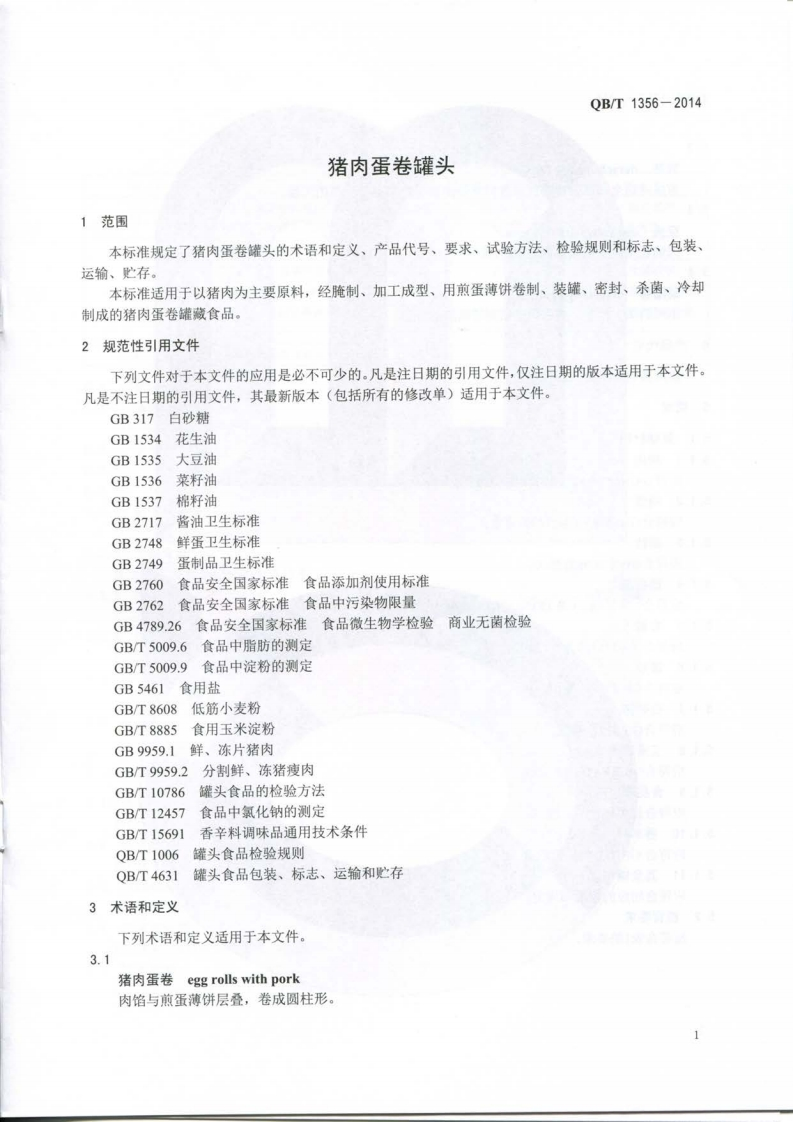 QB/T 1356—2014

猪肉蛋卷罐头

1 范围

本标准规定了猪肉蛋卷罐头的术语和定义、产品代号、要求、试验方法、检验规则和标志、包装、运输、贮存。

本标准适用于以猪肉为主要原料，经腌制、加工成型、用煎蛋薄饼卷制、装罐、密封、杀菌、冷却制成的猪肉蛋卷罐藏食品。

2 规范性引用文件

下列文件对于本文件的应用是必不可少的。凡是注日期的引用文件，仅注日期的版本适用于本文件。凡是不注日期的引用文件，其最新版本（包括所有的修改单）适用于本文件。

GB 317 白砂糖
GB 1534 花生油
GB 1535 大豆油
GB 1536 菜籽油
GB 1537 棉籽油
GB 2717 酱油卫生标准
GB 2748 鲜蛋卫生标准
GB 2749 蛋制品卫生标准
GB 2760 食品安全国家标准 食品添加剂使用标准
GB 2762 食品安全国家标准 食品中污染物限量
GB 4789.26 食品安全国家标准 食品微生物学检验 商业无菌检验
GB/T 5009.6 食品中脂肪的测定
GB/T 5009.9 食品中淀粉的测定
GB 5461 食用盐
GB/T 8608 低筋小麦粉
GB/T 8885 食用玉米淀粉
GB 9959.1 鲜、冻片猪肉
GB/T 9959.2 分割鲜、冻猪瘦肉
GB/T 10786 罐头食品的检验方法
GB/T 12457 食品中氯化钠的测定
GB/T 15691 香辛料调味品通用技术条件
QB/T 1006 罐头食品检验规则
QB/T 4631 罐头食品包装、标志、运输和贮存

3 术语和定义

下列术语和定义适用于本文件。

3.1
猪肉蛋卷 egg rolls with pork
肉馅与煎蛋薄饼层叠，卷成圆柱形。

1